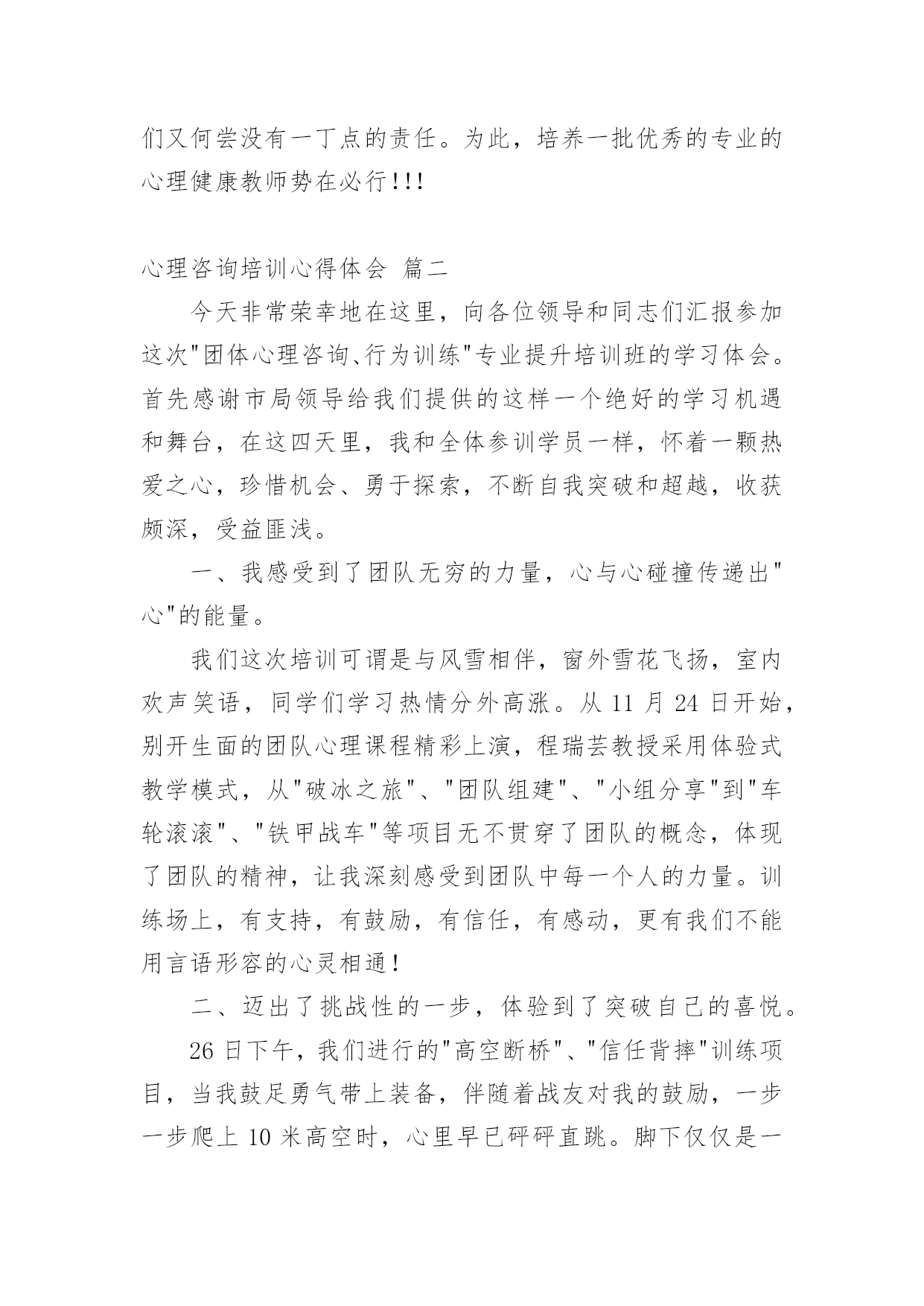 们又何尝没有一丁点的责任。为此，培养一批优秀的专业的心理健康教师势在必行!!!

心理咨询培训心得体会 篇二

今天非常荣幸地在这里，向各位领导和同志们汇报参加这次"团体心理咨询、行为训练"专业提升培训班的学习体会。首先感谢市局领导给我们提供的这样一个绝好的学习机遇和舞台，在这四天里，我和全体参训学员一样，怀着一颗热爱之心，珍惜机会、勇于探索，不断自我突破和超越，收获颇深，受益匪浅。

一、我感受到了团队无穷的力量，心与心碰撞传递出"心"的能量。

我们这次培训可谓是与风雪相伴，窗外雪花飞扬，室内欢声笑语，同学们学习热情分外高涨。从 11 月 24 日开始，别开生面的团队心理课程精彩上演，程瑞芸教授采用体验式教学模式，从"破冰之旅"、"团队组建"、"小组分享"到"车轮滚滚"、"铁甲战车"等项目无不贯穿了团队的概念，体现了团队的精神，让我深刻感受到团队中每一个人的力量。训练场上，有支持，有鼓励，有信任，有感动，更有我们不能用言语形容的心灵相通!

二、迈出了挑战性的一步，体验到了突破自己的喜悦。

26 日下午，我们进行的"高空断桥"、"信任背摔"训练项目，当我鼓足勇气带上装备，伴随着战友对我的鼓励，一步一步爬上 10 米高空时，心里早已砰砰直跳。脚下仅仅是一